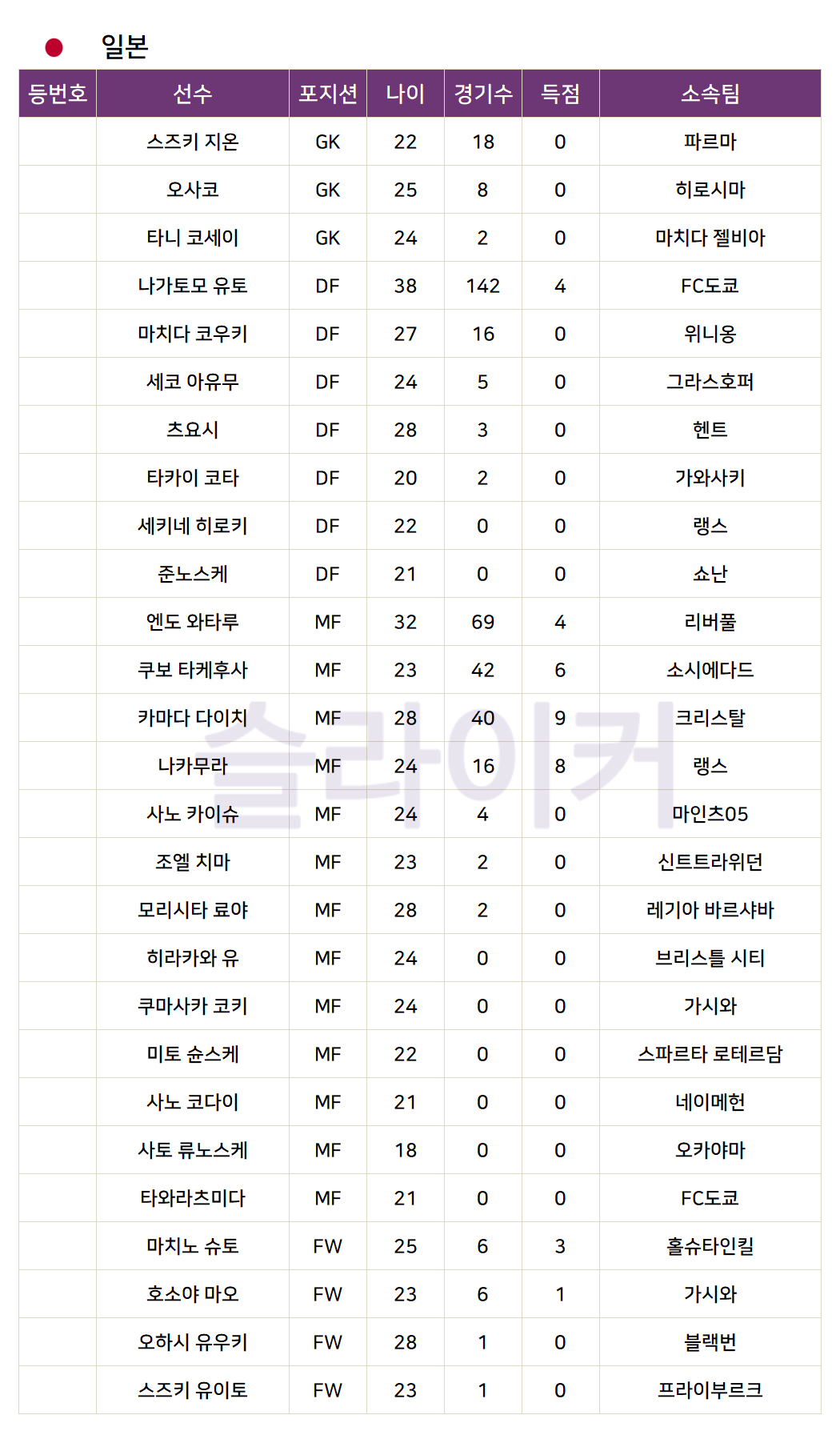 일본

| 등번호 | 선수 | 포지션 | 나이 | 경기수 | 득점 | 소속팀 |
|---|---|---|---|---|---|---|
| | 스즈키 지온 | GK | 22 | 18 | 0 | 파르마 |
| | 오사코 | GK | 25 | 8 | 0 | 히로시마 |
| | 타니 코세이 | GK | 24 | 2 | 0 | 마치다 젤비아 |
| | 나가토모 유토 | DF | 38 | 142 | 4 | FC도쿄 |
| | 마치다 코우키 | DF | 27 | 16 | 0 | 위니옹 |
| | 세코 아유무 | DF | 24 | 5 | 0 | 그라스호퍼 |
| | 츠요시 | DF | 28 | 3 | 0 | 헨트 |
| | 타카이 코타 | DF | 20 | 2 | 0 | 가와사키 |
| | 세키네 히로키 | DF | 22 | 0 | 0 | 랭스 |
| | 준노스케 | DF | 21 | 0 | 0 | 쇼난 |
| | 엔도 와타루 | MF | 32 | 69 | 4 | 리버풀 |
| | 쿠보 타케후사 | MF | 23 | 42 | 6 | 소시에다드 |
| | 카마다 다이치 | MF | 28 | 40 | 9 | 크리스탈 |
| | 나카무라 | MF | 24 | 16 | 8 | 랭스 |
| | 사노 카이슈 | MF | 24 | 4 | 0 | 마인츠05 |
| | 조엘 치마 | MF | 23 | 2 | 0 | 신트트라위던 |
| | 모리시타 료야 | MF | 28 | 2 | 0 | 레기아 바르샤바 |
| | 히라카와 유 | MF | 24 | 0 | 0 | 브리스틀 시티 |
| | 쿠마사카 코키 | MF | 24 | 0 | 0 | 가시와 |
| | 미토 슌스케 | MF | 22 | 0 | 0 | 스파르타 로테르담 |
| | 사노 코다이 | MF | 21 | 0 | 0 | 네이메헌 |
| | 사토 류노스케 | MF | 18 | 0 | 0 | 오카야마 |
| | 타와라츠미다 | MF | 21 | 0 | 0 | FC도쿄 |
| | 마치노 슈토 | FW | 25 | 6 | 3 | 홀슈타인킬 |
| | 호소야 마오 | FW | 23 | 6 | 1 | 가시와 |
| | 오하시 유우키 | FW | 28 | 1 | 0 | 블랙번 |
| | 스즈키 유이토 | FW | 23 | 1 | 0 | 프라이부르크 |

슬라이커